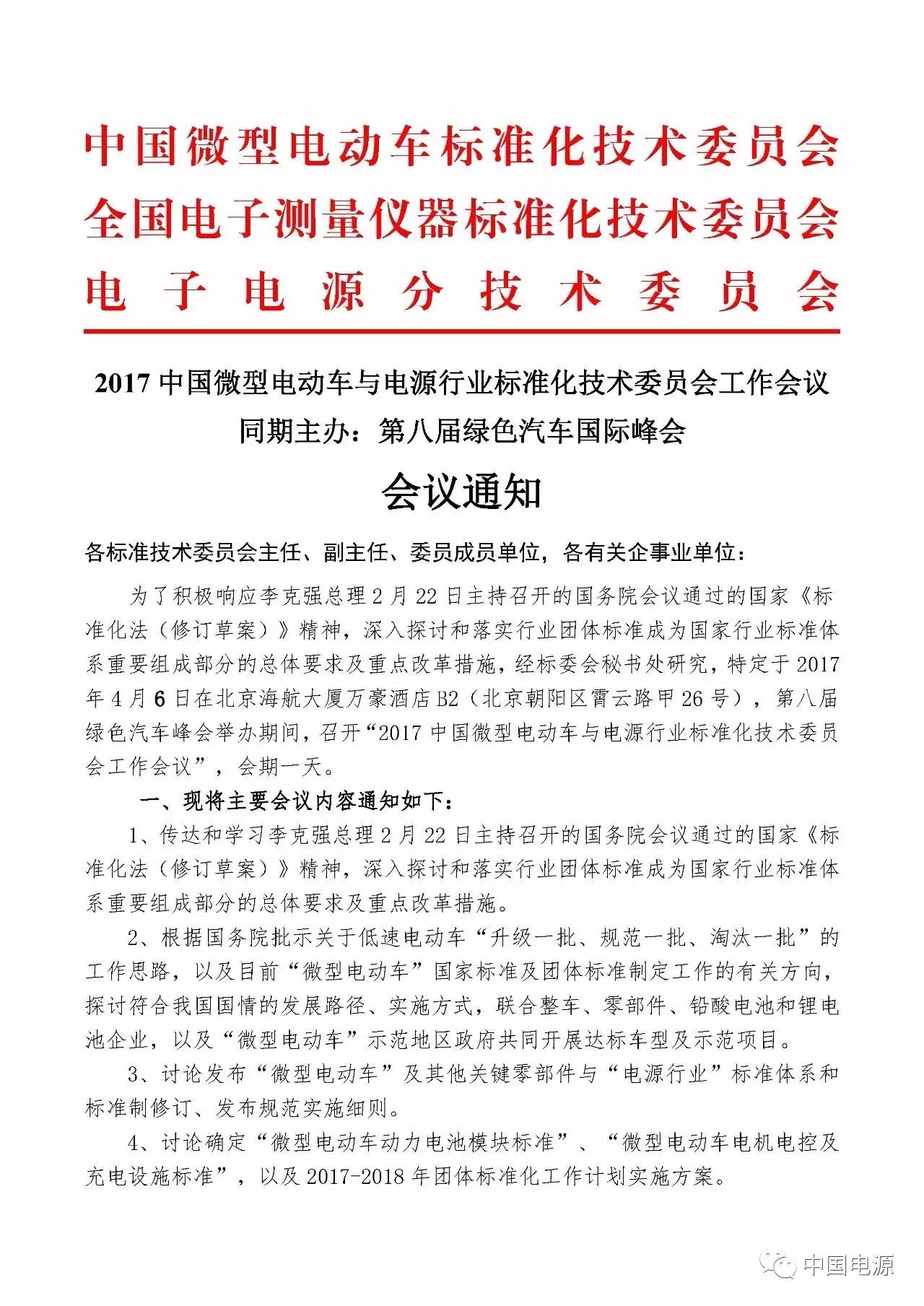 中国微型电动车标准化技术委员会
全国电子测量仪器标准化技术委员会
电子电源分技术委员会

2017 中国微型电动车与电源行业标准化技术委员会工作会议
同期主办：第八届绿色汽车国际峰会

会议通知

各标准技术委员会主任、副主任、委员成员单位，各有关企事业单位：

为了积极响应李克强总理 2 月 22 日主持召开的国务院会议通过的国家《标准化法（修订草案）》精神，深入探讨和落实行业团体标准成为国家行业标准体系重要组成部分的总体要求及重点改革措施，经标委会秘书处研究，特定于 2017 年 4 月 6 日在北京海航大厦万豪酒店 B2（北京朝阳区霄云路甲 26 号），第八届绿色汽车峰会举办期间，召开“2017 中国微型电动车与电源行业标准化技术委员会工作会议”，会期一天。

一、现将主要会议内容通知如下：

1、传达和学习李克强总理 2 月 22 日主持召开的国务院会议通过的国家《标准化法（修订草案）》精神，深入探讨和落实行业团体标准成为国家行业标准体系重要组成部分的总体要求及重点改革措施。

2、根据国务院批示关于低速电动车“升级一批、规范一批、淘汰一批”的工作思路，以及目前“微型电动车”国家标准及团体标准制定工作的有关方向，探讨符合我国国情的发展路径、实施方式，联合整车、零部件、铅酸电池和锂电池企业，以及“微型电动车”示范地区政府共同开展达标车型及示范项目。

3、讨论发布“微型电动车”及其他关键零部件与“电源行业”标准体系和标准制修订、发布规范实施细则。

4、讨论确定“微型电动车动力电池模块标准”、“微型电动车电机电控及充电设施标准”，以及 2017-2018 年团体标准化工作计划实施方案。

中国电源